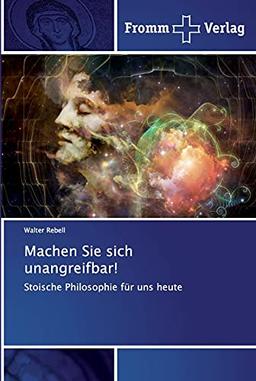 Fromm Verlag

Walter Rebell

Machen Sie sich unangreifbar!

Stoische Philosophie für uns heute